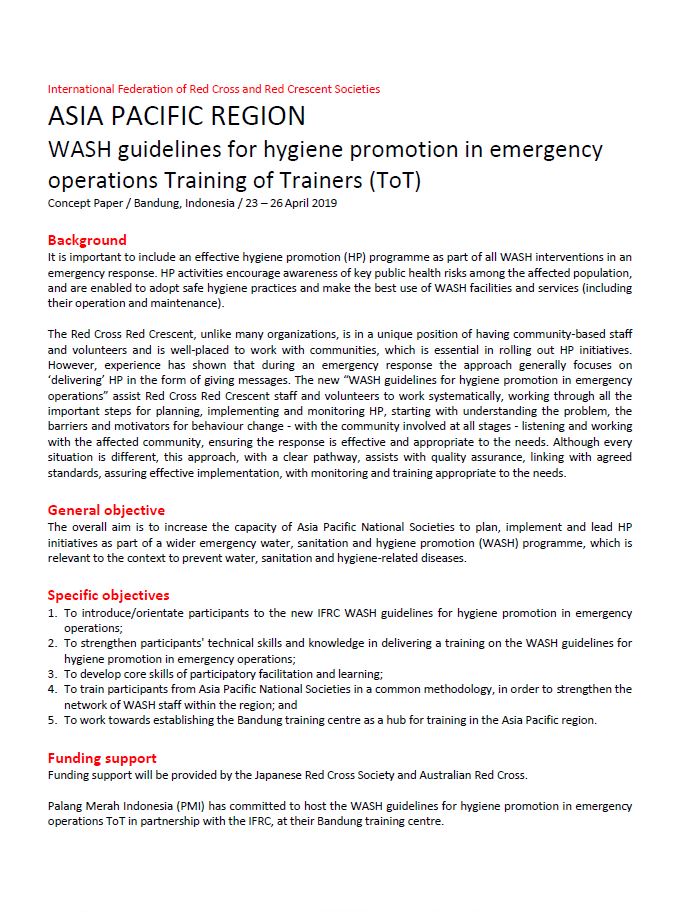 International Federation of Red Cross and Red Crescent Societies

ASIA PACIFIC REGION

WASH guidelines for hygiene promotion in emergency operations Training of Trainers (ToT)

Concept Paper / Bandung, Indonesia / 23 – 26 April 2019

Background

It is important to include an effective hygiene promotion (HP) programme as part of all WASH interventions in an emergency response. HP activities encourage awareness of key public health risks among the affected population, and are enabled to adopt safe hygiene practices and make the best use of WASH facilities and services (including their operation and maintenance).

The Red Cross Red Crescent, unlike many organizations, is in a unique position of having community-based staff and volunteers and is well-placed to work with communities, which is essential in rolling out HP initiatives. However, experience has shown that during an emergency response the approach generally focuses on 'delivering' HP in the form of giving messages. The new "WASH guidelines for hygiene promotion in emergency operations" assist Red Cross Red Crescent staff and volunteers to work systematically, working through all the important steps for planning, implementing and monitoring HP, starting with understanding the problem, the barriers and motivators for behaviour change - with the community involved at all stages - listening and working with the affected community, ensuring the response is effective and appropriate to the needs. Although every situation is different, this approach, with a clear pathway, assists with quality assurance, linking with agreed standards, assuring effective implementation, with monitoring and training appropriate to the needs.

General objective

The overall aim is to increase the capacity of Asia Pacific National Societies to plan, implement and lead HP initiatives as part of a wider emergency water, sanitation and hygiene promotion (WASH) programme, which is relevant to the context to prevent water, sanitation and hygiene-related diseases.

Specific objectives

1. To introduce/orientate participants to the new IFRC WASH guidelines for hygiene promotion in emergency operations;
2. To strengthen participants' technical skills and knowledge in delivering a training on the WASH guidelines for hygiene promotion in emergency operations;
3. To develop core skills of participatory facilitation and learning;
4. To train participants from Asia Pacific National Societies in a common methodology, in order to strengthen the network of WASH staff within the region; and
5. To work towards establishing the Bandung training centre as a hub for training in the Asia Pacific region.

Funding support

Funding support will be provided by the Japanese Red Cross Society and Australian Red Cross.

Palang Merah Indonesia (PMI) has committed to host the WASH guidelines for hygiene promotion in emergency operations ToT in partnership with the IFRC, at their Bandung training centre.